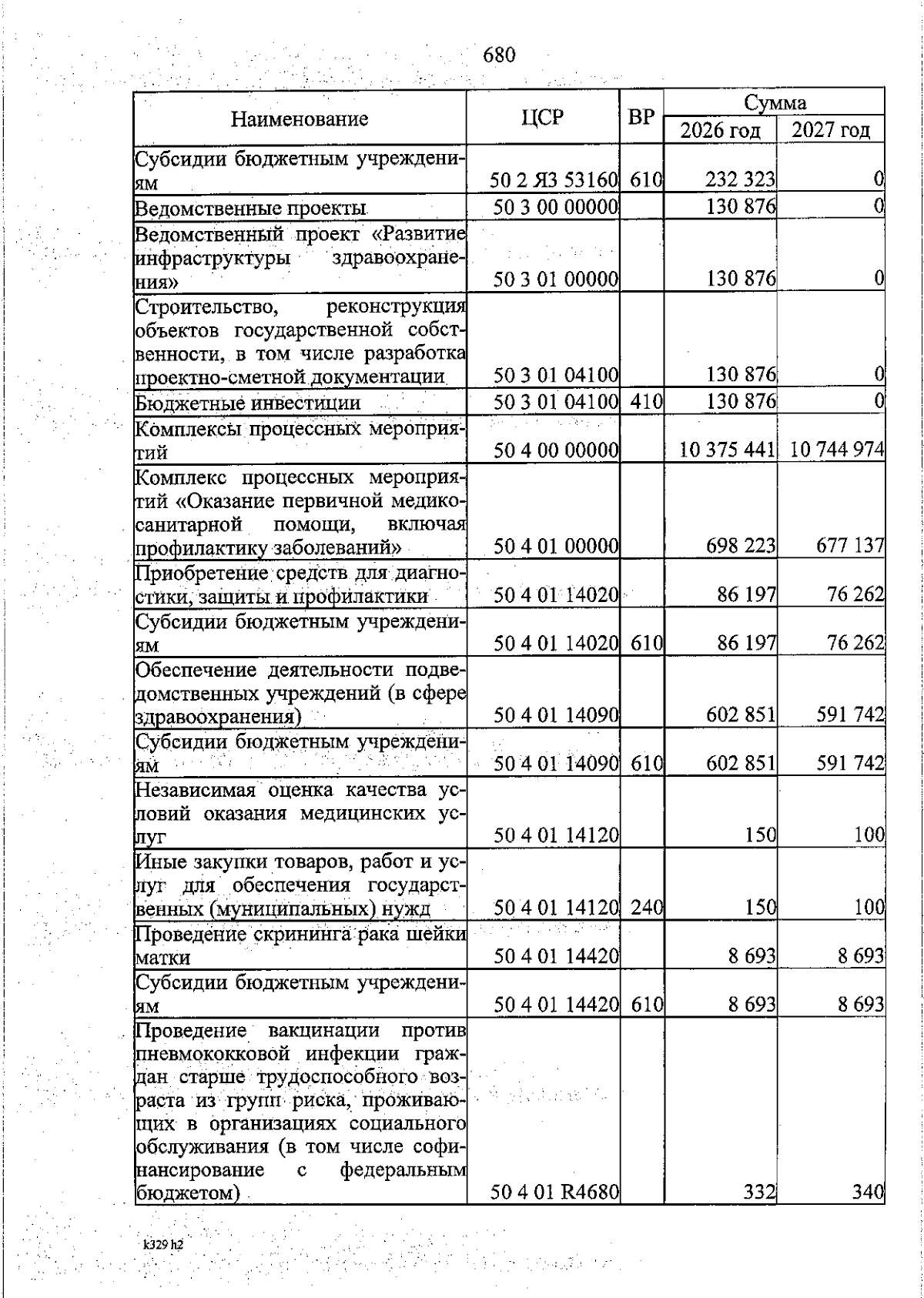 680

| Наименование | ЦСР | ВР | Сумма 2026 год | Сумма 2027 год |
|---|---|---|---|---|
| Субсидии бюджетным учреждениям | 50 2 Я3 53160 | 610 | 232 323 | 0 |
| Ведомственные проекты | 50 3 00 00000 | | 130 876 | 0 |
| Ведомственный проект «Развитие инфраструктуры здравоохранения» | 50 3 01 00000 | | 130 876 | 0 |
| Строительство, реконструкция объектов государственной собственности, в том числе разработка проектно-сметной документации | 50 3 01 04100 | | 130 876 | 0 |
| Бюджетные инвестиции | 50 3 01 04100 | 410 | 130 876 | 0 |
| Комплексы процессных мероприятий | 50 4 00 00000 | | 10 375 441 | 10 744 974 |
| Комплекс процессных мероприятий «Оказание первичной медико-санитарной помощи, включая профилактику заболеваний» | 50 4 01 00000 | | 698 223 | 677 137 |
| Приобретение средств для диагностики, защиты и профилактики | 50 4 01 14020 | | 86 197 | 76 262 |
| Субсидии бюджетным учреждениям | 50 4 01 14020 | 610 | 86 197 | 76 262 |
| Обеспечение деятельности подведомственных учреждений (в сфере здравоохранения) | 50 4 01 14090 | | 602 851 | 591 742 |
| Субсидии бюджетным учреждениям | 50 4 01 14090 | 610 | 602 851 | 591 742 |
| Независимая оценка качества условий оказания медицинских услуг | 50 4 01 14120 | | 150 | 100 |
| Иные закупки товаров, работ и услуг для обеспечения государственных (муниципальных) нужд | 50 4 01 14120 | 240 | 150 | 100 |
| Проведение скрининга рака шейки матки | 50 4 01 14420 | | 8 693 | 8 693 |
| Субсидии бюджетным учреждениям | 50 4 01 14420 | 610 | 8 693 | 8 693 |
| Проведение вакцинации против пневмококковой инфекции граждан старше трудоспособного возраста из групп риска, проживающих в организациях социального обслуживания (в том числе софинансирование с федеральным бюджетом) | 50 4 01 R4680 | | 332 | 340 |

k329 h2